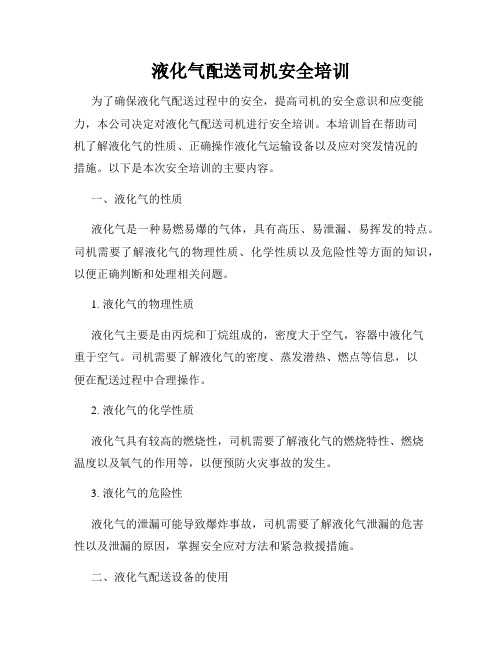 液化气配送司机安全培训

为了确保液化气配送过程中的安全，提高司机的安全意识和应变能力，本公司决定对液化气配送司机进行安全培训。本培训旨在帮助司机了解液化气的性质、正确操作液化气运输设备以及应对突发情况的措施。以下是本次安全培训的主要内容。

一、液化气的性质

液化气是一种易燃易爆的气体，具有高压、易泄漏、易挥发的特点。司机需要了解液化气的物理性质、化学性质以及危险性等方面的知识，以便正确判断和处理相关问题。

1. 液化气的物理性质

液化气主要是由丙烷和丁烷组成的，密度大于空气，容器中液化气重于空气。司机需要了解液化气的密度、蒸发潜热、燃点等信息，以便在配送过程中合理操作。

2. 液化气的化学性质

液化气具有较高的燃烧性，司机需要了解液化气的燃烧特性、燃烧温度以及氧气的作用等，以便预防火灾事故的发生。

3. 液化气的危险性

液化气的泄漏可能导致爆炸事故，司机需要了解液化气泄漏的危害性以及泄漏的原因，掌握安全应对方法和紧急救援措施。

二、液化气配送设备的使用